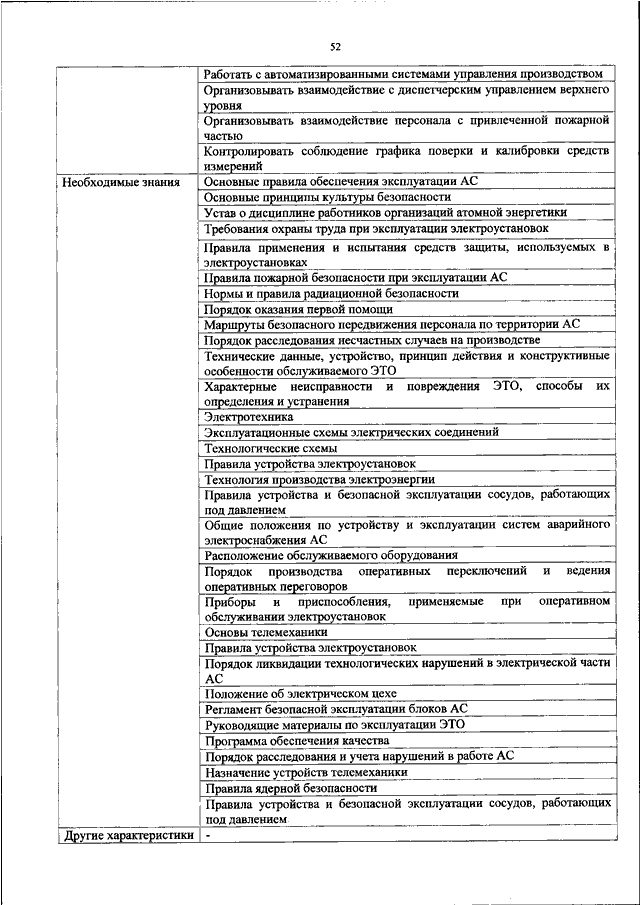 52

| | |
|---|---|
| | Работать с автоматизированными системами управления производством |
| | Организовывать взаимодействие с диспетчерским управлением верхнего уровня |
| | Организовывать взаимодействие персонала с привлеченной пожарной частью |
| | Контролировать соблюдение графика поверки и калибровки средств измерений |
| Необходимые знания | Основные правила обеспечения эксплуатации АС |
| | Основные принципы культуры безопасности |
| | Устав о дисциплине работников организаций атомной энергетики |
| | Требования охраны труда при эксплуатации электроустановок |
| | Правила применения и испытания средств защиты, используемых в электроустановках |
| | Правила пожарной безопасности при эксплуатации АС |
| | Нормы и правила радиационной безопасности |
| | Порядок оказания первой помощи |
| | Маршруты безопасного передвижения персонала по территории АС |
| | Порядок расследования несчастных случаев на производстве |
| | Технические данные, устройство, принцип действия и конструктивные особенности обслуживаемого ЭТО |
| | Характерные неисправности и повреждения ЭТО, способы их определения и устранения |
| | Электротехника |
| | Эксплуатационные схемы электрических соединений |
| | Технологические схемы |
| | Правила устройства электроустановок |
| | Технология производства электроэнергии |
| | Правила устройства и безопасной эксплуатации сосудов, работающих под давлением |
| | Общие положения по устройству и эксплуатации систем аварийного электроснабжения АС |
| | Расположение обслуживаемого оборудования |
| | Порядок производства оперативных переключений и ведения оперативных переговоров |
| | Приборы и приспособления, применяемые при оперативном обслуживании электроустановок |
| | Основы телемеханики |
| | Правила устройства электроустановок |
| | Порядок ликвидации технологических нарушений в электрической части АС |
| | Положение об электрическом цехе |
| | Регламент безопасной эксплуатации блоков АС |
| | Руководящие материалы по эксплуатации ЭТО |
| | Программа обеспечения качества |
| | Порядок расследования и учета нарушений в работе АС |
| | Назначение устройств телемеханики |
| | Правила ядерной безопасности |
| | Правила устройства и безопасной эксплуатации сосудов, работающих под давлением |
| Другие характеристики | - |